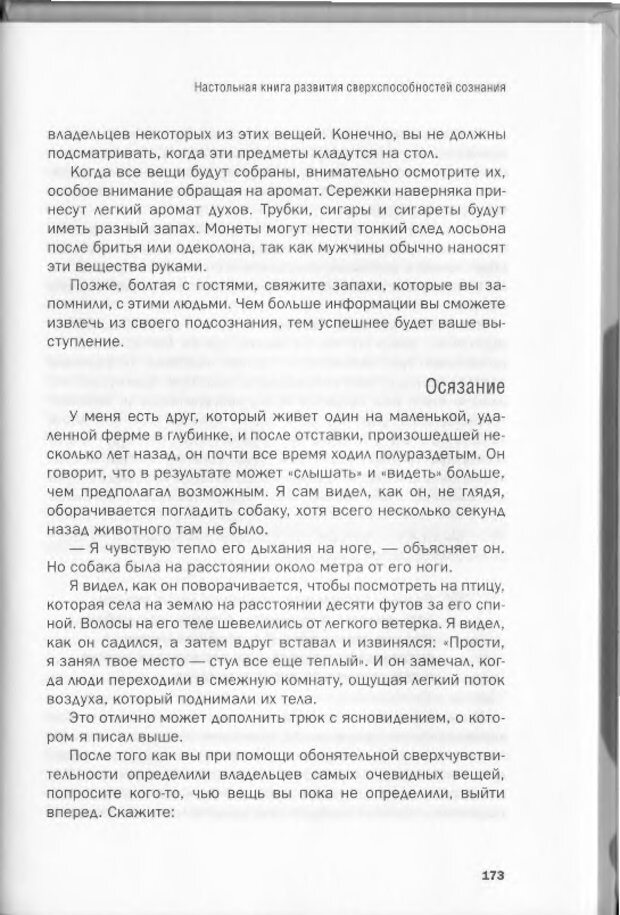 Настольная книга развития сверхспособностей сознания

владельцев некоторых из этих вещей. Конечно, вы не должны подсматривать, когда эти предметы кладутся на стол.

Когда все вещи будут собраны, внимательно осмотрите их, особое внимание обращая на аромат. Сережки наверняка принесут легкий аромат духов. Трубки, сигары и сигареты будут иметь разный запах. Монеты могут нести тонкий след лосьона после бритья или одеколона, так как мужчины обычно наносят эти вещества руками.

Позже, болтая с гостями, свяжите запахи, которые вы запомнили, с этими людьми. Чем больше информации вы сможете извлечь из своего подсознания, тем успешнее будет ваше выступление.

Осязание

У меня есть друг, который живет один на маленькой, удаленной ферме в глубинке, и после отставки, произошедшей несколько лет назад, он почти все время ходил полураздетым. Он говорит, что в результате может «слышать» и «видеть» больше, чем предполагал возможным. Я сам видел, как он, не глядя, оборачивается погладить собаку, хотя всего несколько секунд назад животного там не было.

— Я чувствую тепло его дыхания на ноге, — объясняет он. Но собака была на расстоянии около метра от его ноги.

Я видел, как он поворачивается, чтобы посмотреть на птицу, которая села на землю на расстоянии десяти футов за его спиной. Волосы на его теле шевелились от легкого ветерка. Я видел, как он садился, а затем вдруг вставал и извинялся: «Прости, я занял твое место — стул все еще теплый». И он замечал, когда люди переходили в смежную комнату, ощущая легкий поток воздуха, который поднимали их тела.

Это отлично может дополнить трюк с ясновидением, о котором я писал выше.

После того как вы при помощи обонятельной сверхчувствительности определили владельцев самых очевидных вещей, попросите кого-то, чью вещь вы пока не определили, выйти вперед. Скажите:

173